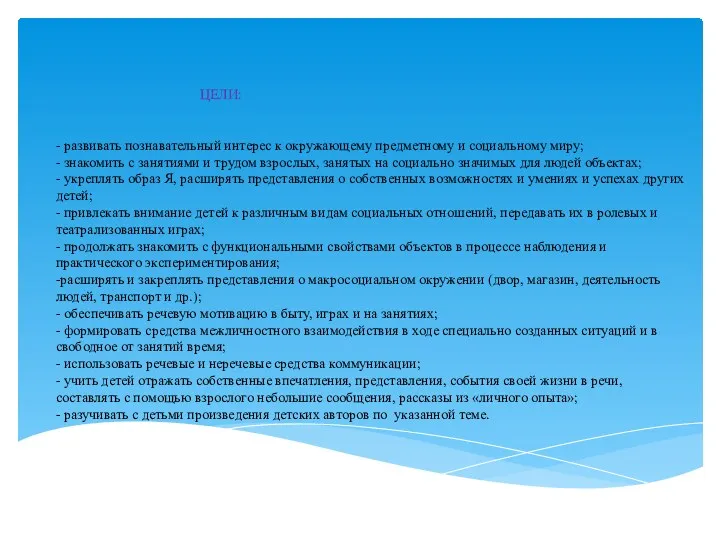 ЦЕЛИ:

- развивать познавательный интерес к окружающему предметному и социальному миру;
- знакомить с занятиями и трудом взрослых, занятых на социально значимых для людей объектах;
- укреплять образ Я, расширять представления о собственных возможностях и умениях и успехах других детей;
- привлекать внимание детей к различным видам социальных отношений, передавать их в ролевых и театрализованных играх;
- продолжать знакомить с функциональными свойствами объектов в процессе наблюдения и практического экспериментирования;
-расширять и закреплять представления о макросоциальном окружении (двор, магазин, деятельность людей, транспорт и др.);
- обеспечивать речевую мотивацию в быту, играх и на занятиях;
- формировать средства межличностного взаимодействия в ходе специально созданных ситуаций и в свободное от занятий время;
- использовать речевые и неречевые средства коммуникации;
- учить детей отражать собственные впечатления, представления, события своей жизни в речи, составлять с помощью взрослого небольшие сообщения, рассказы из «личного опыта»;
- разучивать с детьми произведения детских авторов по указанной теме.